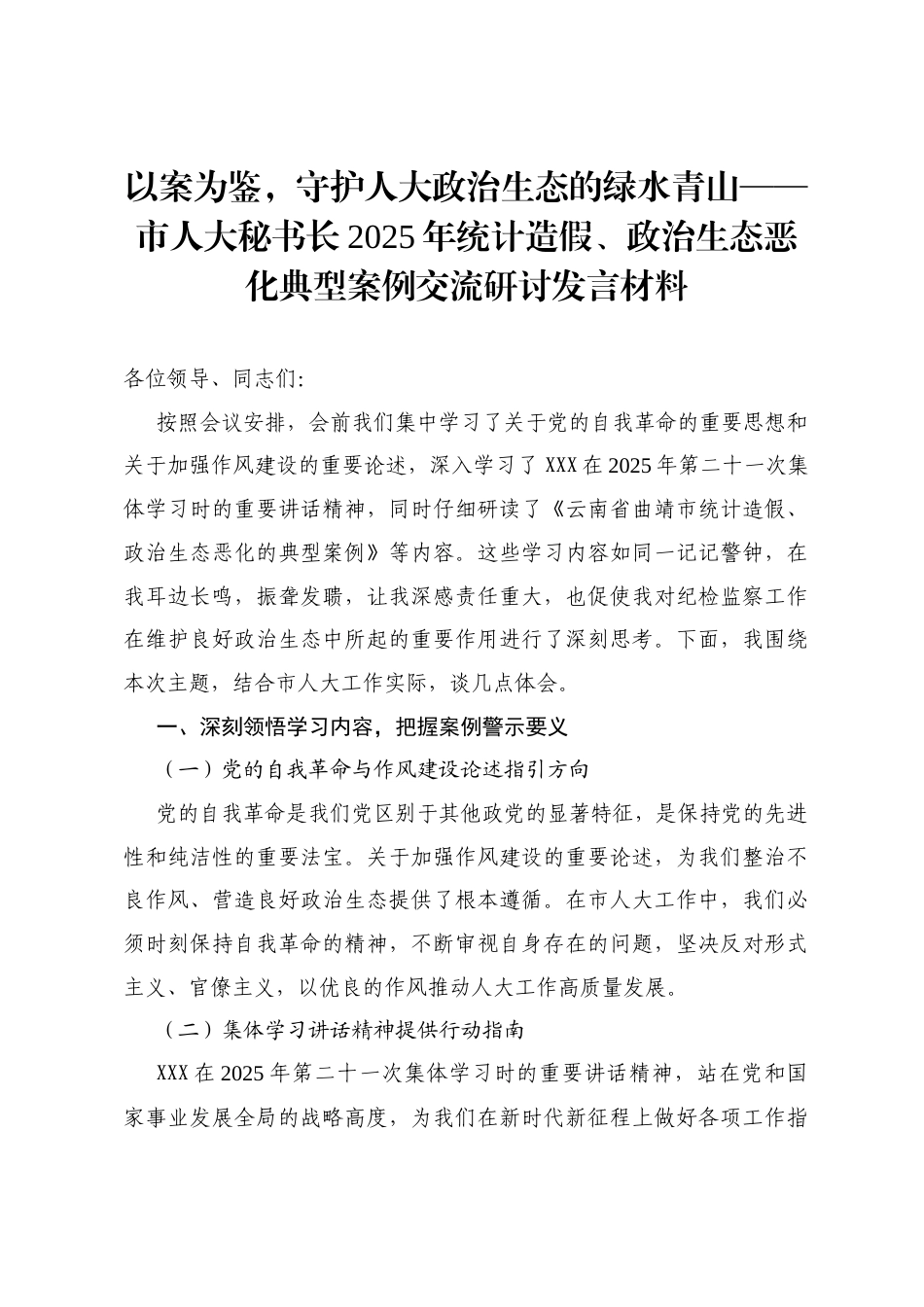 以案为鉴，守护人大政治生态的绿水青山——市人大秘书长 2025 年统计造假、政治生态恶化典型案例交流研讨发言材料

各位领导、同志们:

按照会议安排，会前我们集中学习了关于党的自我革命的重要思想和关于加强作风建设的重要论述，深入学习了 XXX 在 2025 年第二十一次集体学习时的重要讲话精神，同时仔细研读了《云南省曲靖市统计造假、政治生态恶化的典型案例》等内容。这些学习内容如同一记记警钟，在我耳边长鸣，振聋发聩，让我深感责任重大，也促使我对纪检监察工作在维护良好政治生态中所起的重要作用进行了深刻思考。下面，我围绕本次主题，结合市人大工作实际，谈几点体会。

一、深刻领悟学习内容，把握案例警示要义

（一）党的自我革命与作风建设论述指引方向

党的自我革命是我们党区别于其他政党的显著特征，是保持党的先进性和纯洁性的重要法宝。关于加强作风建设的重要论述，为我们整治不良作风、营造良好政治生态提供了根本遵循。在市人大工作中，我们必须时刻保持自我革命的精神，不断审视自身存在的问题，坚决反对形式主义、官僚主义，以优良的作风推动人大工作高质量发展。

（二）集体学习讲话精神提供行动指南

XXX 在 2025 年第二十一次集体学习时的重要讲话精神，站在党和国家事业发展全局的战略高度，为我们在新时代新征程上做好各项工作指